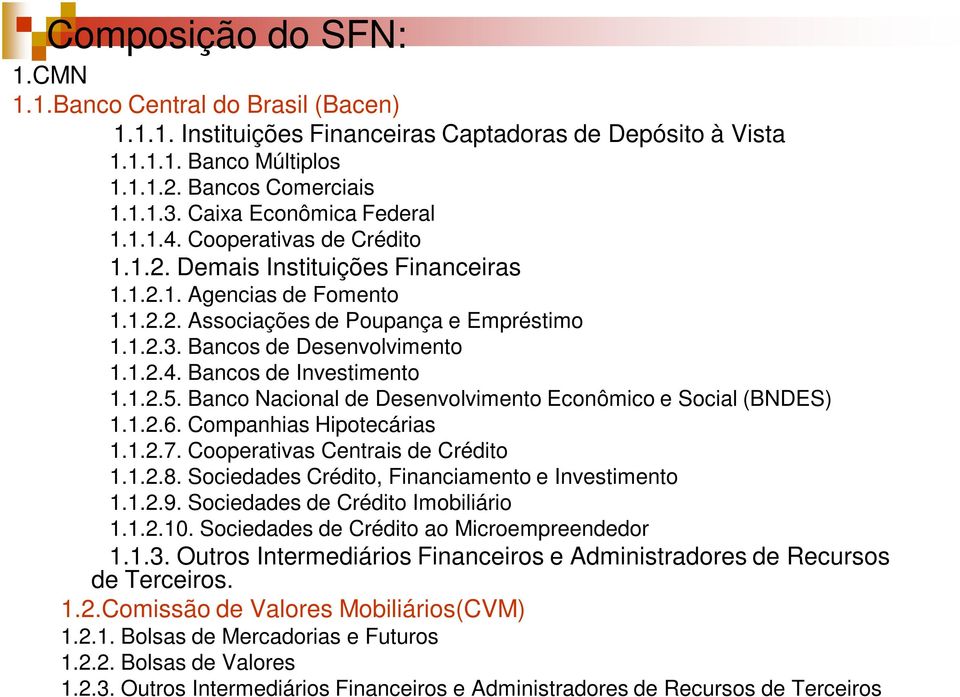 Composição do SFN:
1.CMN
1.1.Banco Central do Brasil (Bacen)
1.1.1. Instituições Financeiras Captadoras de Depósito à Vista
1.1.1.1. Banco Múltiplos
1.1.1.2. Bancos Comerciais
1.1.1.3. Caixa Econômica Federal
1.1.1.4. Cooperativas de Crédito
1.1.2. Demais Instituições Financeiras
1.1.2.1. Agencias de Fomento
1.1.2.2. Associações de Poupança e Empréstimo
1.1.2.3. Bancos de Desenvolvimento
1.1.2.4. Bancos de Investimento
1.1.2.5. Banco Nacional de Desenvolvimento Econômico e Social (BNDES)
1.1.2.6. Companhias Hipotecárias
1.1.2.7. Cooperativas Centrais de Crédito
1.1.2.8. Sociedades Crédito, Financiamento e Investimento
1.1.2.9. Sociedades de Crédito Imobiliário
1.1.2.10. Sociedades de Crédito ao Microempreendedor
1.1.3. Outros Intermediários Financeiros e Administradores de Recursos de Terceiros.
1.2.Comissão de Valores Mobiliários(CVM)
1.2.1. Bolsas de Mercadorias e Futuros
1.2.2. Bolsas de Valores
1.2.3. Outros Intermediários Financeiros e Administradores de Recursos de Terceiros